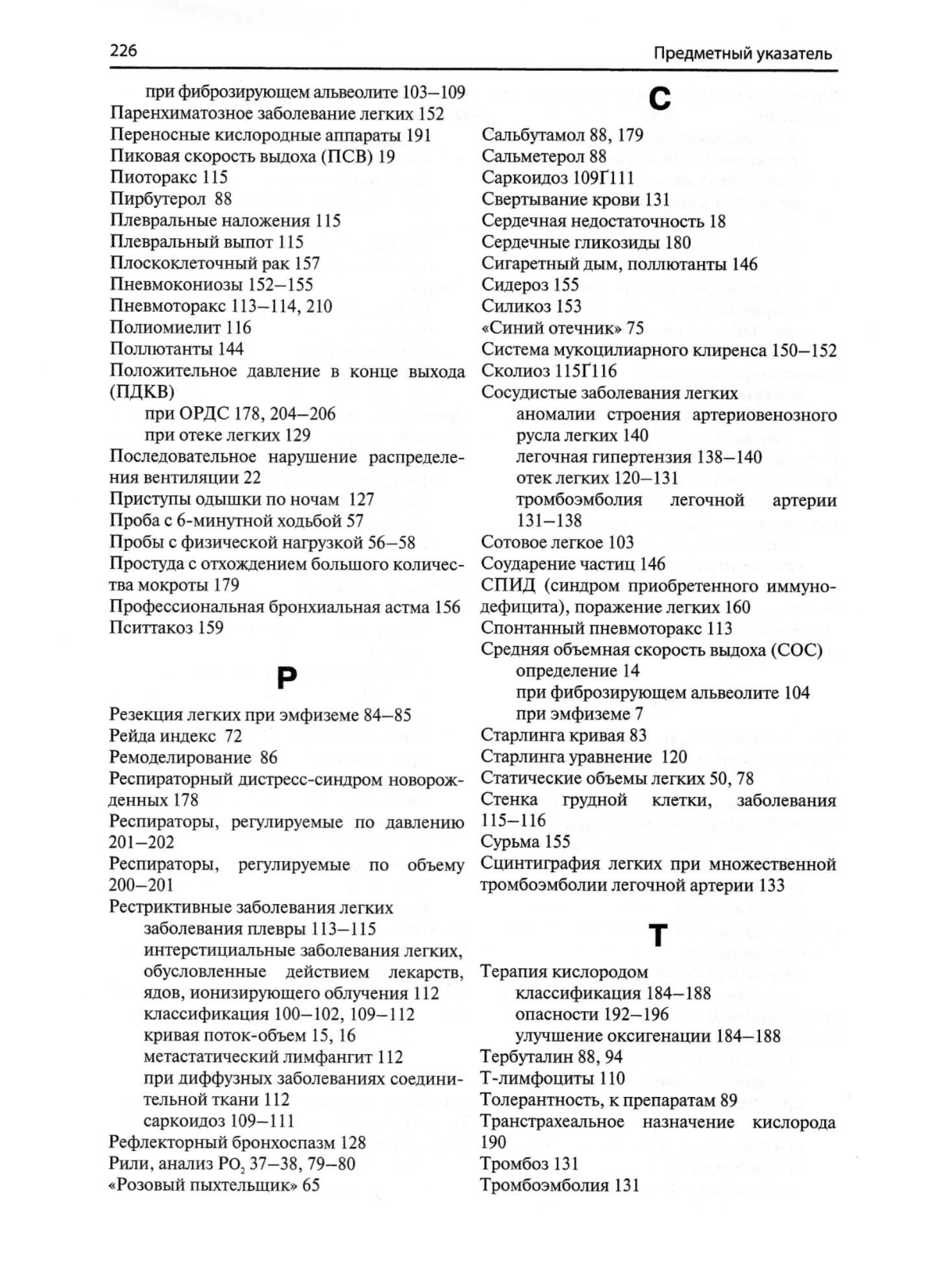 226 Предметный указатель

при фиброзирующем альвеолите 103–109
Паренхиматозное заболевание легких 152
Переносные кислородные аппараты 191
Пиковая скорость выдоха (ПСВ) 19
Пиоторакс 115
Пирбутерол 88
Плевральные наложения 115
Плевральный выпот 115
Плоскоклеточный рак 157
Пневмокониозы 152–155
Пневмоторакс 113–114, 210
Полиомиелит 116
Поллютанты 144
Положительное давление в конце выхода (ПДКВ)
при ОРДС 178, 204–206
при отеке легких 129
Последовательное нарушение распределения вентиляции 22
Приступы одышки по ночам 127
Проба с 6-минутной ходьбой 57
Пробы с физической нагрузкой 56–58
Простуда с отхождением большого количества мокроты 179
Профессиональная бронхиальная астма 156
Пситтакоз 159

Р

Резекция легких при эмфиземе 84–85
Рейда индекс 72
Ремоделирование 86
Респираторный дистресс-синдром новорожденных 178
Респираторы, регулируемые по давлению 201–202
Респираторы, регулируемые по объему 200–201
Рестриктивные заболевания легких
заболевания плевры 113–115
интерстициальные заболевания легких, обусловленные действием лекарств, ядов, ионизирующего облучения 112
классификация 100–102, 109–112
кривая поток-объем 15, 16
метастатический лимфангит 112
при диффузных заболеваниях соединительной ткани 112
саркоидоз 109–111
Рефлекторный бронхоспазм 128
Рили, анализ $PO_2$ 37–38, 79–80
«Розовый пыхтельщик» 65

С

Сальбутамол 88, 179
Сальметерол 88
Саркоидоз 109Ґ111
Свертывание крови 131
Сердечная недостаточность 18
Сердечные гликозиды 180
Сигаретный дым, поллютанты 146
Сидероз 155
Силикоз 153
«Синий отечник» 75
Система мукоцилиарного клиренса 150–152
Сколиоз 115Ґ116
Сосудистые заболевания легких
аномалии строения артериовенозного русла легких 140
легочная гипертензия 138–140
отек легких 120–131
тромбоэмболия легочной артерии 131–138
Сотовое легкое 103
Соударение частиц 146
СПИД (синдром приобретенного иммунодефицита), поражение легких 160
Спонтанный пневмоторакс 113
Средняя объемная скорость выдоха (СОС)
определение 14
при фиброзирующем альвеолите 104
при эмфиземе 7
Старлинга кривая 83
Старлинга уравнение 120
Статические объемы легких 50, 78
Стенка грудной клетки, заболевания 115–116
Сурьма 155
Сцинтиграфия легких при множественной тромбоэмболии легочной артерии 133

Т

Терапия кислородом
классификация 184–188
опасности 192–196
улучшение оксигенации 184–188
Тербуталин 88, 94
Т-лимфоциты 110
Толерантность, к препаратам 89
Транстрахеальное назначение кислорода 190
Тромбоз 131
Тромбоэмболия 131